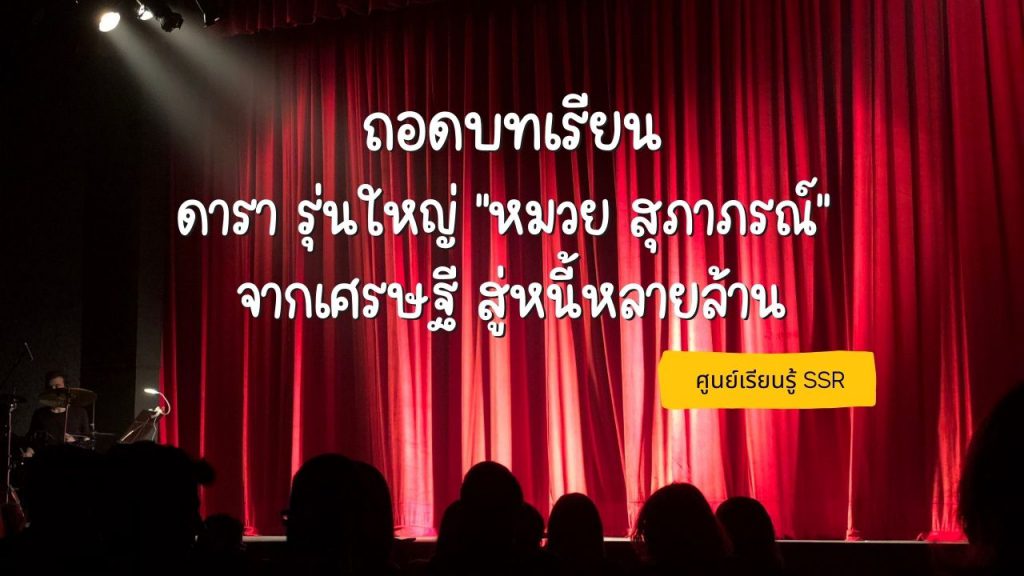 ถอดบทเรียน
ดารา รุ่นใหญ่ "หมวย สุภาภรณ์"
จากเศรษฐี สู่หนี้หลายล้าน

ศูนย์เรียนรู้ SSR